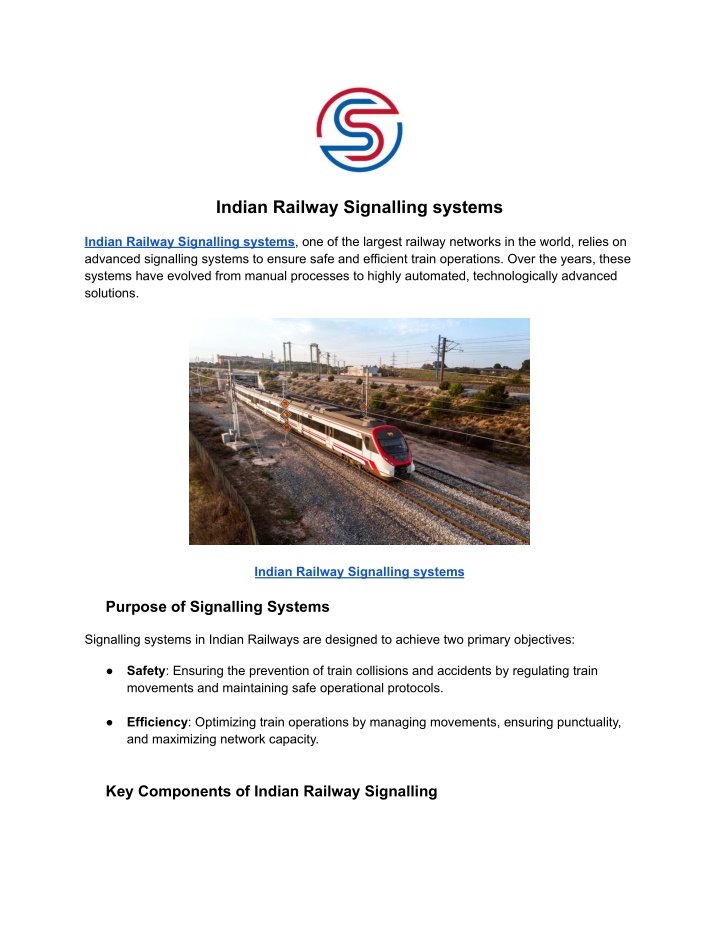 Indian Railway Signalling systems

Indian Railway Signalling systems, one of the largest railway networks in the world, relies on advanced signalling systems to ensure safe and efficient train operations. Over the years, these systems have evolved from manual processes to highly automated, technologically advanced solutions.

Indian Railway Signalling systems

Purpose of Signalling Systems

Signalling systems in Indian Railways are designed to achieve two primary objectives:

● Safety: Ensuring the prevention of train collisions and accidents by regulating train movements and maintaining safe operational protocols.

● Efficiency: Optimizing train operations by managing movements, ensuring punctuality, and maximizing network capacity.

Key Components of Indian Railway Signalling